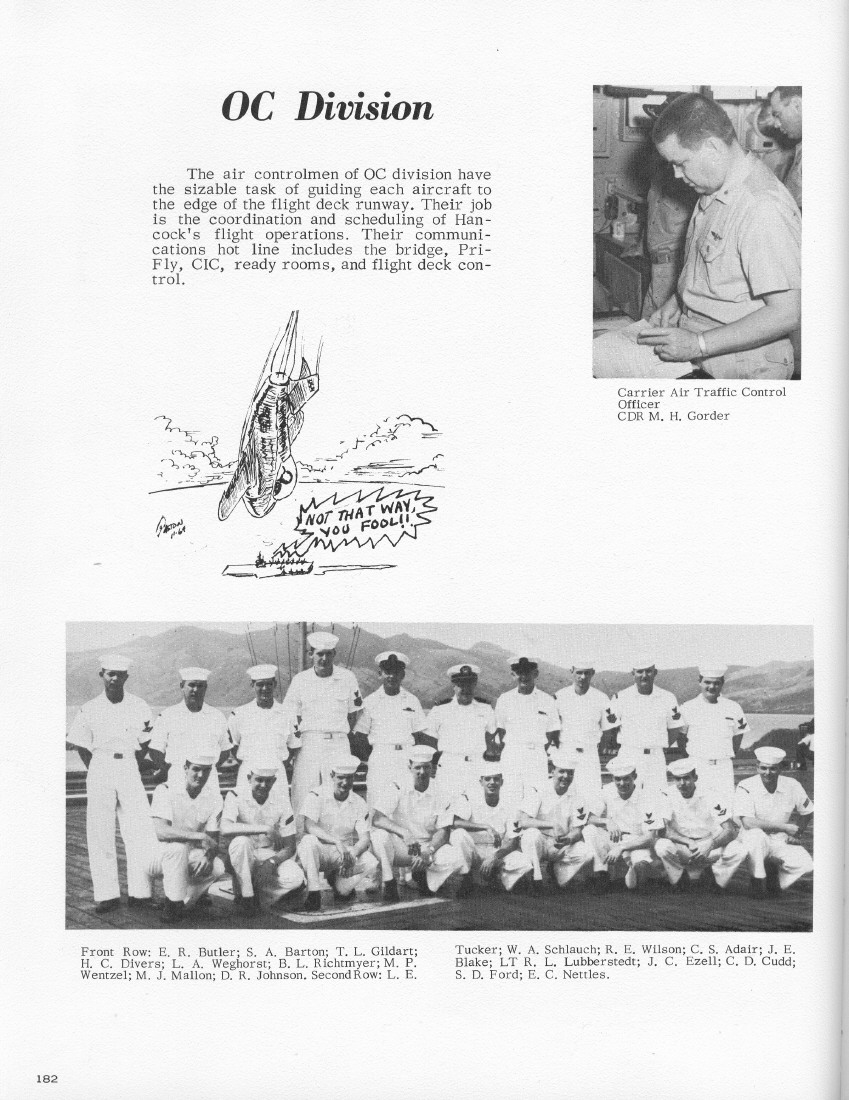 OC Division

The air controlmen of OC division have the sizable task of guiding each aircraft to the edge of the flight deck runway. Their job is the coordination and scheduling of Hancock's flight operations. Their communications hot line includes the bridge, Pri-Fly, CIC, ready rooms, and flight deck control.

Carrier Air Traffic Control Officer
CDR M. H. Gorder

NOT THAT WAY, YOU FOOL!!

Front Row: E. R. Butler; S. A. Barton; T. L. Gildart; H. C. Divers; L. A. Weghorst; B. L. Richtmyer; M. P. Wentzel; M. J. Mallon; D. R. Johnson. Second Row: L. E. Tucker; W. A. Schlauch; R. E. Wilson; C. S. Adair; J. E. Blake; LT R. L. Lubberstedt; J. C. Ezell; C. D. Cudd; S. D. Ford; E. C. Nettles.

182